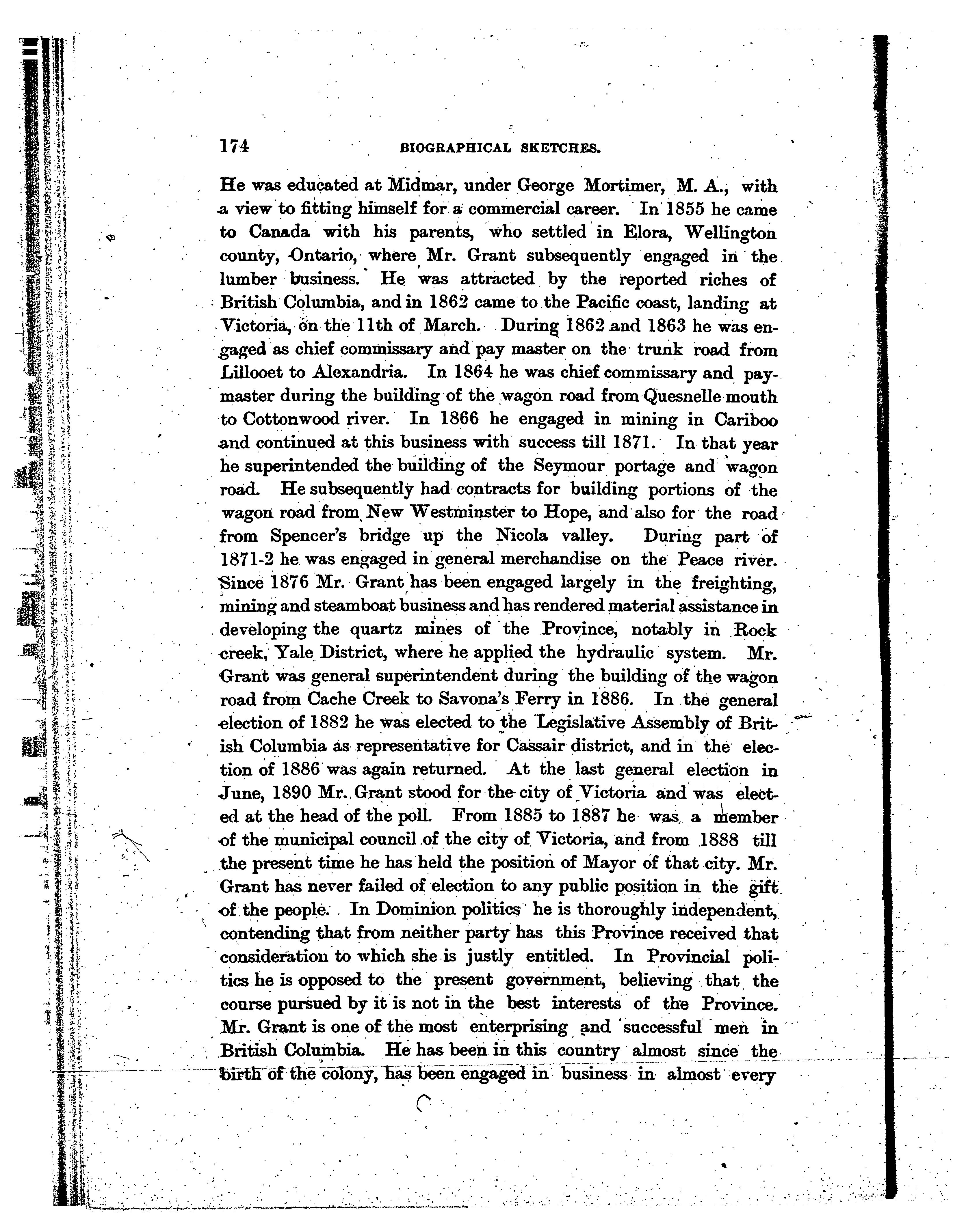 174 BIOGRAPHICAL SKETCHES.

He was educated at Midmar, under George Mortimer, M. A., with a view to fitting himself for a commercial career. In 1855 he came to Canada with his parents, who settled in Elora, Wellington county, Ontario, where Mr. Grant subsequently engaged in the lumber business. He was attracted by the reported riches of British Columbia, and in 1862 came to the Pacific coast, landing at Victoria, on the 11th of March. During 1862 and 1863 he was engaged as chief commissary and pay master on the trunk road from Lillooet to Alexandria. In 1864 he was chief commissary and paymaster during the building of the wagon road from Quesnelle mouth to Cottonwood river. In 1866 he engaged in mining in Cariboo and continued at this business with success till 1871. In that year he superintended the building of the Seymour portage and wagon road. He subsequently had contracts for building portions of the wagon road from New Westminster to Hope, and also for the road from Spencer's bridge up the Nicola valley. During part of 1871-2 he was engaged in general merchandise on the Peace river. Since 1876 Mr. Grant has been engaged largely in the freighting, mining and steamboat business and has rendered material assistance in developing the quartz mines of the Province, notably in Rock creek, Yale District, where he applied the hydraulic system. Mr. Grant was general superintendent during the building of the wagon road from Cache Creek to Savona's Ferry in 1886. In the general election of 1882 he was elected to the Legislative Assembly of British Columbia as representative for Cassair district, and in the election of 1886 was again returned. At the last general election in June, 1890 Mr. Grant stood for the city of Victoria and was elected at the head of the poll. From 1885 to 1887 he was a member of the municipal council of the city of Victoria, and from 1888 till the present time he has held the position of Mayor of that city. Mr. Grant has never failed of election to any public position in the gift of the people. In Dominion politics he is thoroughly independent, contending that from neither party has this Province received that consideration to which she is justly entitled. In Provincial politics he is opposed to the present government, believing that the course pursued by it is not in the best interests of the Province. Mr. Grant is one of the most enterprising and successful men in British Columbia. He has been in this country almost since the birth of the colony, has been engaged in business in almost every